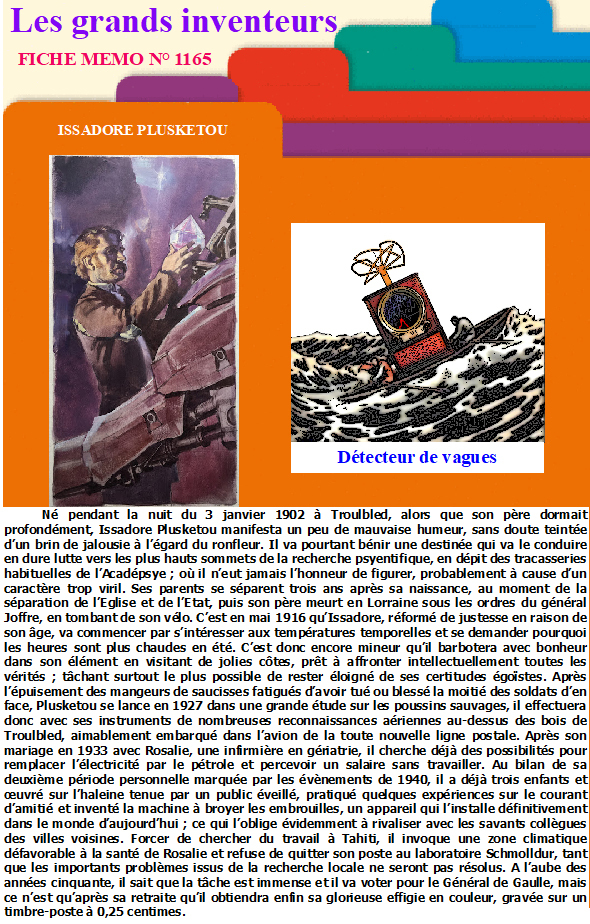 Les grands inventeurs

FICHE MEMO N° 1165

ISSADORE PLUSKETOU

Détecteur de vagues

Né pendant la nuit du 3 janvier 1902 à Troulbled, alors que son père dormait profondément, Issadore Plusketou manifesta un peu de mauvaise humeur, sans doute teintée d'un brin de jalousie à l'égard du ronfleur. Il va pourtant bénir une destinée qui va le conduire en dure lutte vers les plus hauts sommets de la recherche psyentifique, en dépit des tracasseries habituelles de l'Acadépsye ; où il n'eut jamais l'honneur de figurer, probablement à cause d'un caractère trop viril. Ses parents se séparent trois ans après sa naissance, au moment de la séparation de l'Eglise et de l'Etat, puis son père meurt en Lorraine sous les ordres du général Joffre, en tombant de son vélo. C'est en mai 1916 qu'Issadore, réformé de justesse en raison de son âge, va commencer par s'intéresser aux températures temporelles et se demander pourquoi les heures sont plus chaudes en été. C'est donc encore mineur qu'il barbotera avec bonheur dans son élément en visitant de jolies côtes, prêt à affronter intellectuellement toutes les vérités ; tâchant surtout le plus possible de rester éloigné de ses certitudes égoïstes. Après l'épuisement des mangeurs de saucisses fatigués d'avoir tué ou blessé la moitié des soldats d'en face, Plusketou se lance en 1927 dans une grande étude sur les poussins sauvages, il effectuera donc avec ses instruments de nombreuses reconnaissances aériennes au-dessus des bois de Troulbled, aimablement embarqué dans l'avion de la toute nouvelle ligne postale. Après son mariage en 1933 avec Rosalie, une infirmière en gériatrie, il cherche déjà des possibilités pour remplacer l'électricité par le pétrole et percevoir un salaire sans travailler. Au bilan de sa deuxième période personnelle marquée par les évènements de 1940, il a déjà trois enfants et œuvré sur l'haleine tenue par un public éveillé, pratiqué quelques expériences sur le courant d'amitié et inventé la machine à broyer les embrouilles, un appareil qui l'installe définitivement dans le monde d'aujourd'hui ; ce qui l'oblige évidemment à rivaliser avec les savants collègues des villes voisines. Forcer de chercher du travail à Tahiti, il invoque une zone climatique défavorable à la santé de Rosalie et refuse de quitter son poste au laboratoire Schmolldur, tant que les importants problèmes issus de la recherche locale ne seront pas résolus. A l'aube des années cinquante, il sait que la tâche est immense et il va voter pour le Général de Gaulle, mais ce n'est qu'après sa retraite qu'il obtiendra enfin sa glorieuse effigie en couleur, gravée sur un timbre-poste à 0,25 centimes.